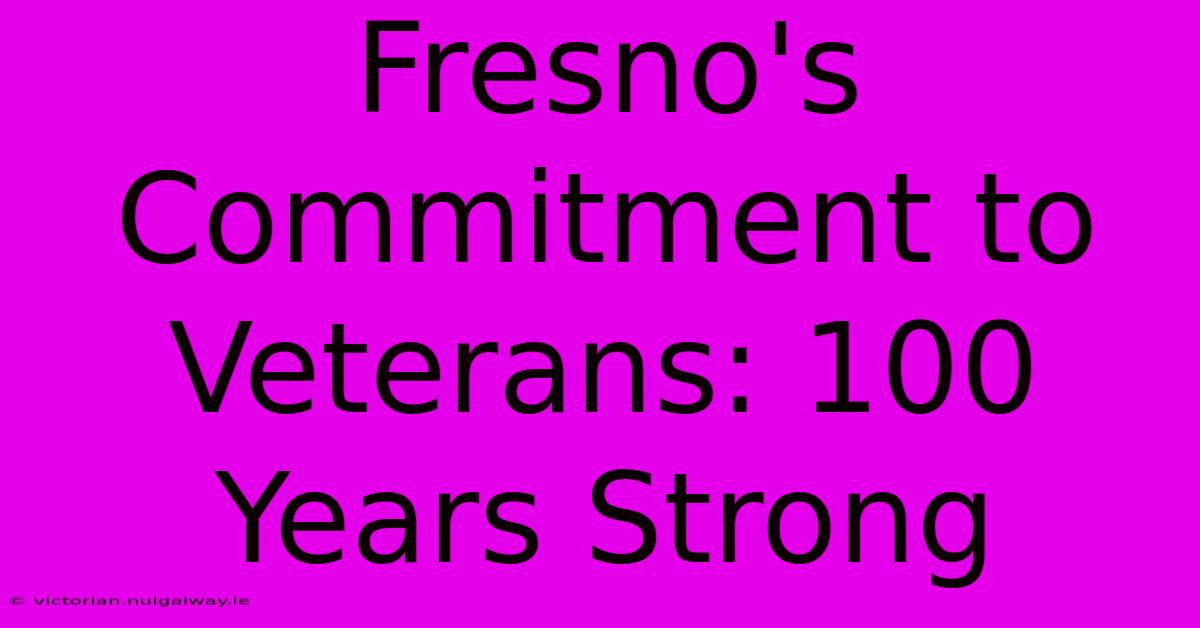 Fresno's Commitment to Veterans: 100 Years Strong

© victorian.nuigalway.ie